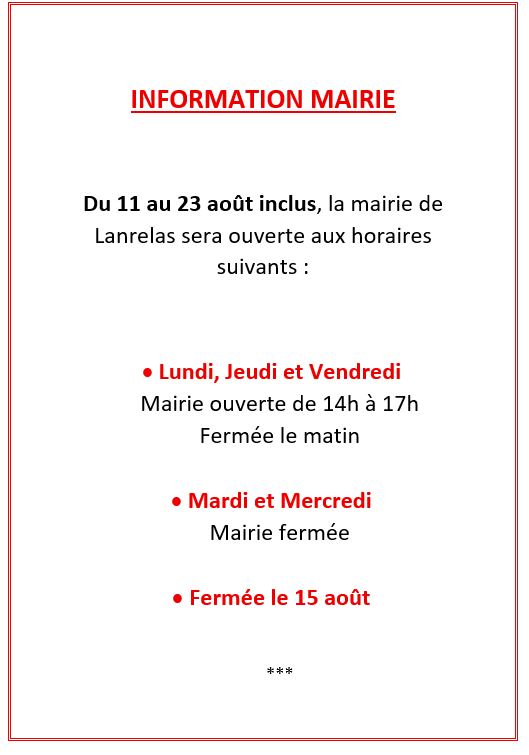 INFORMATION MAIRIE

Du 11 au 23 août inclus, la mairie de Lanrelas sera ouverte aux horaires suivants :

• Lundi, Jeudi et Vendredi
Mairie ouverte de 14h à 17h
Fermée le matin

• Mardi et Mercredi
Mairie fermée

• Fermée le 15 août

***